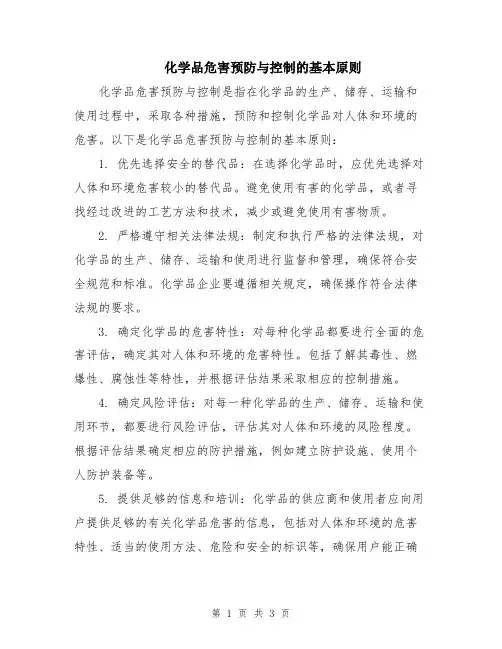 化学品危害预防与控制的基本原则

化学品危害预防与控制是指在化学品的生产、储存、运输和使用过程中，采取各种措施，预防和控制化学品对人体和环境的危害。以下是化学品危害预防与控制的基本原则：

1. 优先选择安全的替代品：在选择化学品时，应优先选择对人体和环境危害较小的替代品。避免使用有害的化学品，或者寻找经过改进的工艺方法和技术，减少或避免使用有害物质。

2. 严格遵守相关法律法规：制定和执行严格的法律法规，对化学品的生产、储存、运输和使用进行监督和管理，确保符合安全规范和标准。化学品企业要遵循相关规定，确保操作符合法律法规的要求。

3. 确定化学品的危害特性：对每种化学品都要进行全面的危害评估，确定其对人体和环境的危害特性。包括了解其毒性、燃爆性、腐蚀性等特性，并根据评估结果采取相应的控制措施。

4. 确定风险评估：对每一种化学品的生产、储存、运输和使用环节，都要进行风险评估，评估其对人体和环境的风险程度。根据评估结果确定相应的防护措施，例如建立防护设施、使用个人防护装备等。

5. 提供足够的信息和培训：化学品的供应商和使用者应向用户提供足够的有关化学品危害的信息，包括对人体和环境的危害特性、适当的使用方法、危险和安全的标识等，确保用户能正确

第 1 页 共 3 页